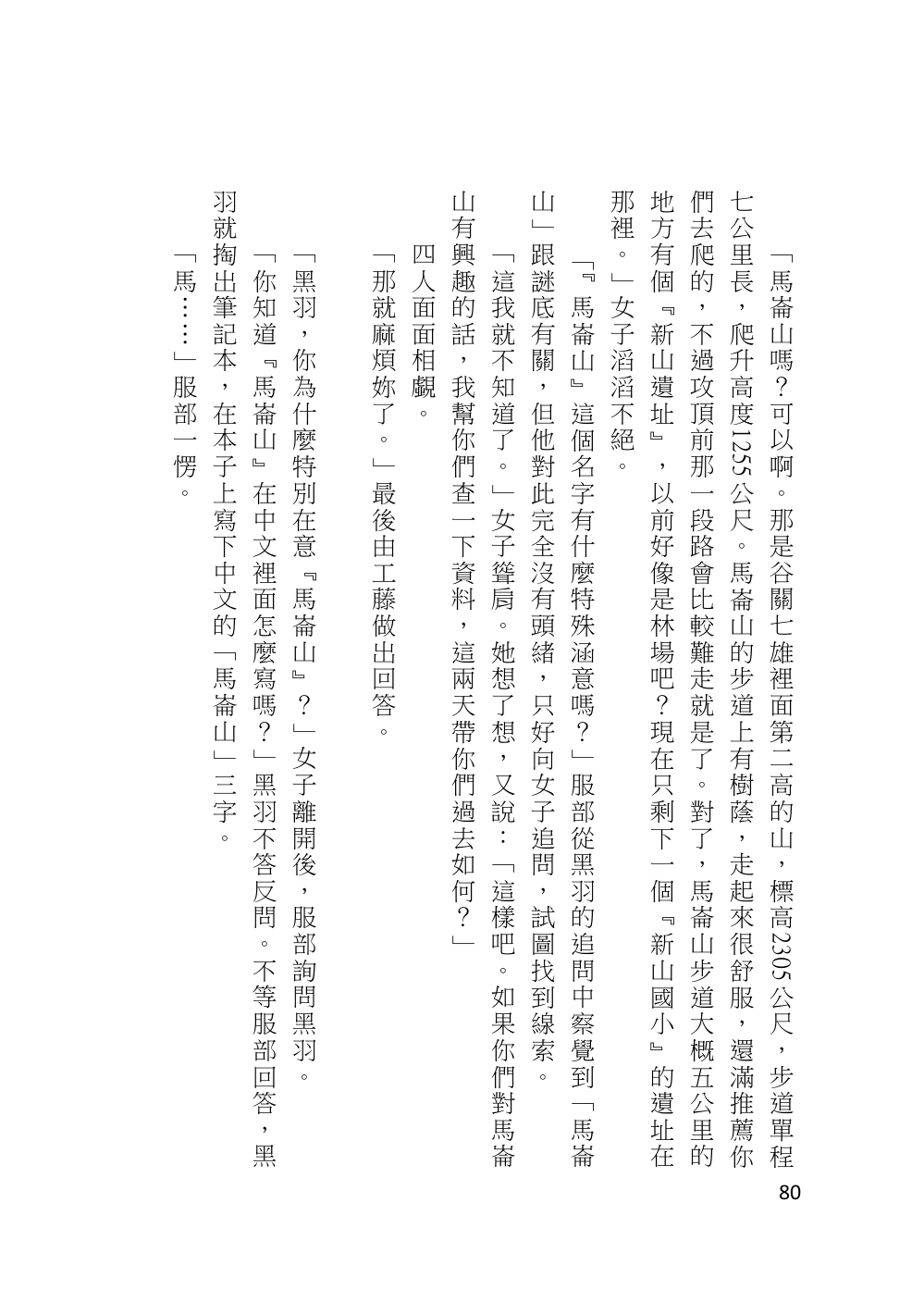 「馬崙山嗎？可以啊。那是谷關七雄裡面第二高的山，標高2305公尺，步道單程七公里長，爬升高度1255公尺。馬崙山的步道上有樹蔭，走起來很舒服，還滿推薦你們去爬的，不過攻頂前那一段路會比較難走就是了。對了，馬崙山步道大概五公里的地方有個『新山遺址』，以前好像是林場吧？現在只剩下一個『新山國小』的遺址在那裡。」女子滔滔不絕。

「『馬崙山』這個名字有什麼特殊涵意嗎？」服部從黑羽的追問中察覺到「馬崙山」跟謎底有關，但他對此完全沒有頭緒，只好向女子追問，試圖找到線索。

「這我就不知道了。」女子聳肩。她想了想，又說：「這樣吧。如果你們對馬崙山有興趣的話，我幫你們查一下資料，這兩天帶你們過去如何？」

四人面面相覷。

「那就麻煩妳了。」最後由工藤做出回答。

「黑羽，你為什麼特別在意『馬崙山』？」女子離開後，服部詢問黑羽。

「你知道『馬崙山』在中文裡面怎麼寫嗎？」黑羽不答反問。不等服部回答，黑羽就掏出筆記本，在本子上寫下中文的「馬崙山」三字。

「馬……」服部一愣。

80